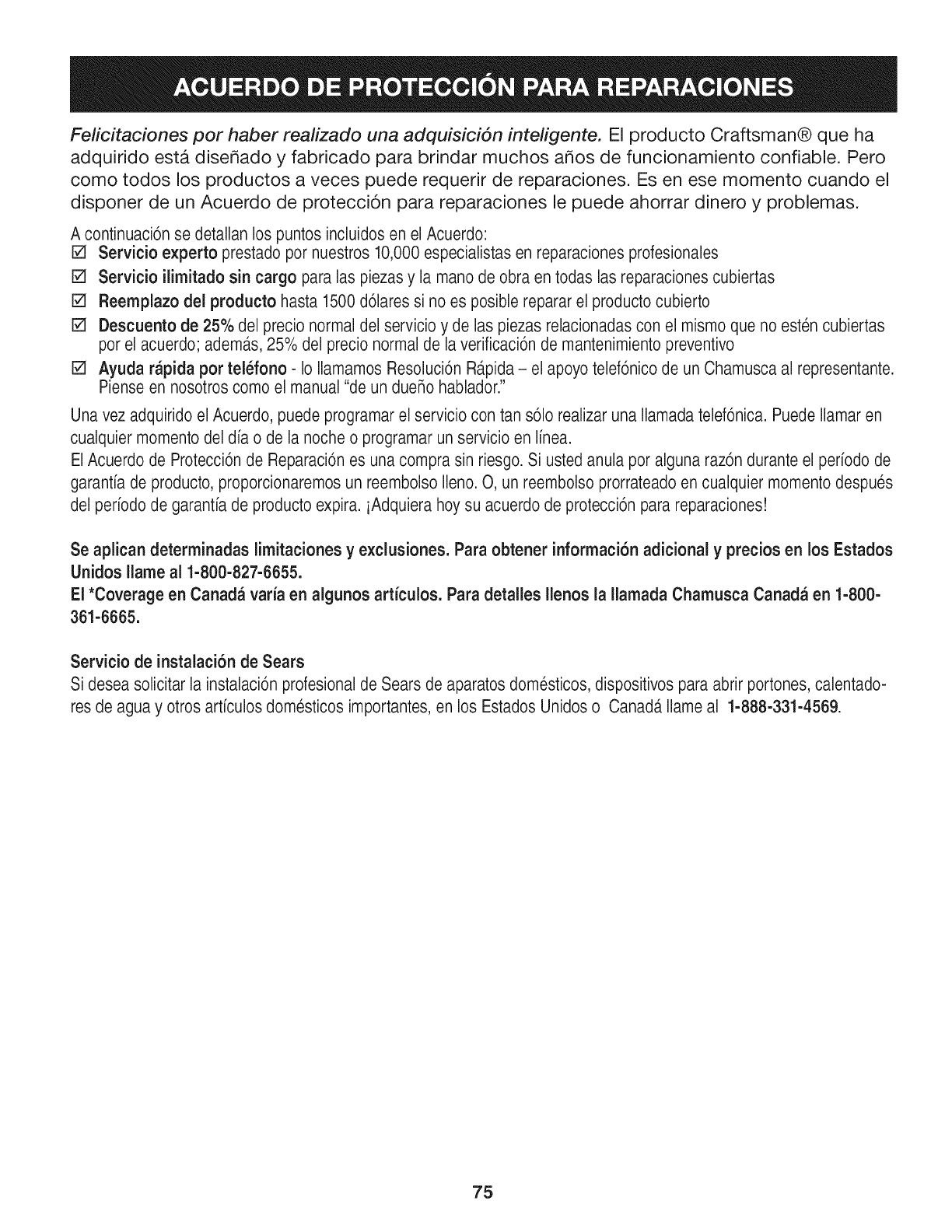 ACUERDO DE PROTECCIÓN PARA REPARACIONES

Felicitaciones por haber realizado una adquisición inteligente. El producto Craftsman® que ha adquirido está diseñado y fabricado para brindar muchos años de funcionamiento confiable. Pero como todos los productos a veces puede requerir de reparaciones. Es en ese momento cuando el disponer de un Acuerdo de protección para reparaciones le puede ahorrar dinero y problemas.

A continuación se detallan los puntos incluidos en el Acuerdo:
☑ Servicio experto prestado por nuestros 10,000 especialistas en reparaciones profesionales
☑ Servicio ilimitado sin cargo para las piezas y la mano de obra en todas las reparaciones cubiertas
☑ Reemplazo del producto hasta 1500 dólares si no es posible reparar el producto cubierto
☑ Descuento de 25% del precio normal del servicio y de las piezas relacionadas con el mismo que no estén cubiertas por el acuerdo; además, 25% del precio normal de la verificación de mantenimiento preventivo
☑ Ayuda rápida por teléfono - lo llamamos Resolución Rápida – el apoyo telefónico de un Chamusca al representante. Piense en nosotros como el manual "de un dueño hablador."

Una vez adquirido el Acuerdo, puede programar el servicio con tan sólo realizar una llamada telefónica. Puede llamar en cualquier momento del día o de la noche o programar un servicio en línea.
El Acuerdo de Protección de Reparación es una compra sin riesgo. Si usted anula por alguna razón durante el período de garantía de producto, proporcionaremos un reembolso lleno. O, un reembolso prorrateado en cualquier momento después del período de garantía de producto expira. ¡Adquiera hoy su acuerdo de protección para reparaciones!

Se aplican determinadas limitaciones y exclusiones. Para obtener información adicional y precios en los Estados Unidos llame al 1-800-827-6655.
El *Coverage en Canadá varía en algunos artículos. Para detalles llenos la llamada Chamusca Canadá en 1-800-361-6665.

Servicio de instalación de Sears
Si desea solicitar la instalación profesional de Sears de aparatos domésticos, dispositivos para abrir portones, calentadores de agua y otros artículos domésticos importantes, en los Estados Unidos o Canadá llame al 1-888-331-4569.

75